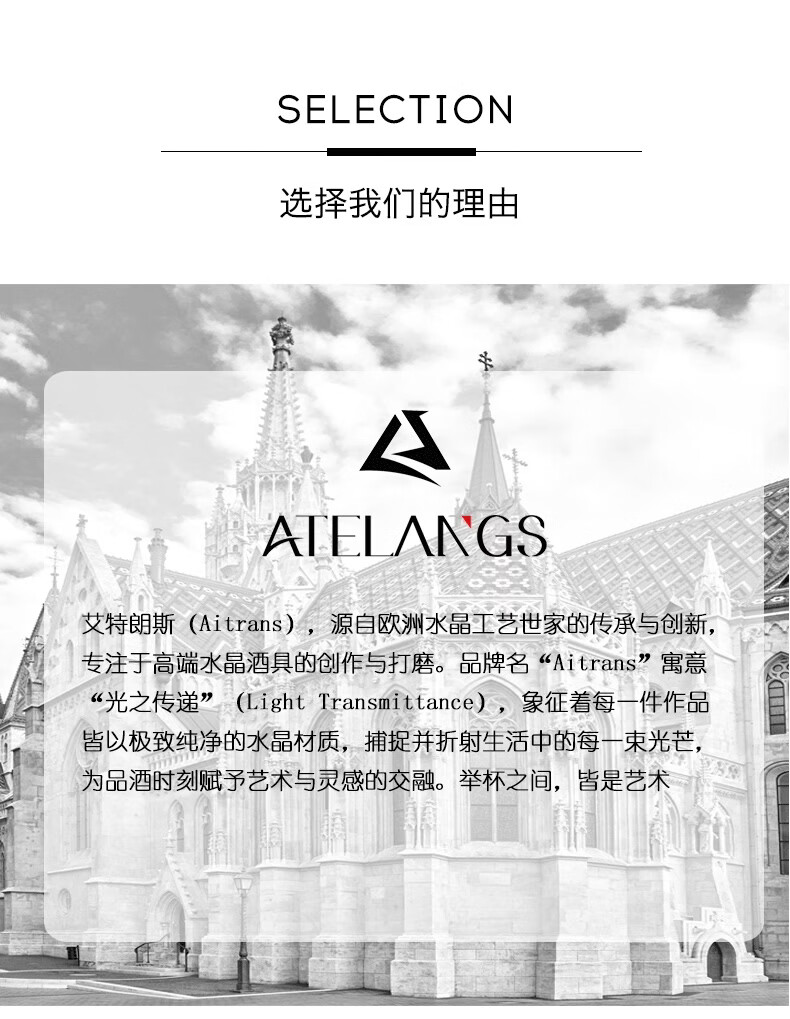 SELECTION

选择我们的理由

ATELANGS

艾特朗斯（Aitrans），源自欧洲水晶工艺世家的传承与创新，专注于高端水晶酒具的创作与打磨。品牌名“Aitrans”寓意“光之传递”（Light Transmittance），象征着每一件作品皆以极致纯净的水晶材质，捕捉并折射生活中的每一束光芒，为品酒时刻赋予艺术与灵感的交融。举杯之间，皆是艺术